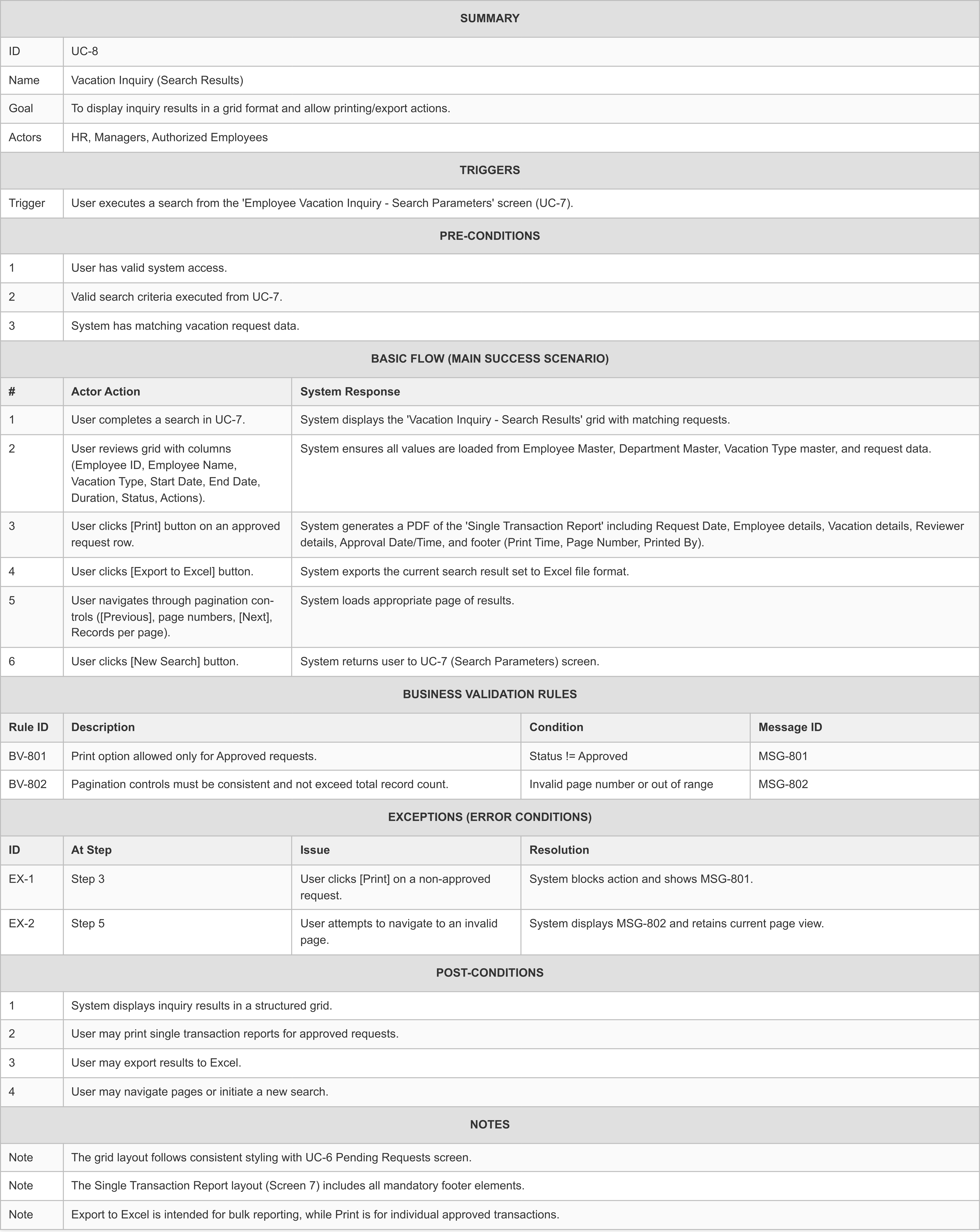 SUMMARY

| ID | UC-8 |
|---|---|
| Name | Vacation Inquiry (Search Results) |
| Goal | To display inquiry results in a grid format and allow printing/export actions. |
| Actors | HR, Managers, Authorized Employees |

TRIGGERS

| Trigger | User executes a search from the 'Employee Vacation Inquiry - Search Parameters' screen (UC-7). |
|---|---|

PRE-CONDITIONS

| 1 | User has valid system access. |
|---|---|
| 2 | Valid search criteria executed from UC-7. |
| 3 | System has matching vacation request data. |

BASIC FLOW (MAIN SUCCESS SCENARIO)

| # | Actor Action | System Response |
|---|---|---|
| 1 | User completes a search in UC-7. | System displays the 'Vacation Inquiry - Search Results' grid with matching requests. |
| 2 | User reviews grid with columns (Employee ID, Employee Name, Vacation Type, Start Date, End Date, Duration, Status, Actions). | System ensures all values are loaded from Employee Master, Department Master, Vacation Type master, and request data. |
| 3 | User clicks [Print] button on an approved request row. | System generates a PDF of the 'Single Transaction Report' including Request Date, Employee details, Vacation details, Reviewer details, Approval Date/Time, and footer (Print Time, Page Number, Printed By). |
| 4 | User clicks [Export to Excel] button. | System exports the current search result set to Excel file format. |
| 5 | User navigates through pagination controls ([Previous], page numbers, [Next], Records per page). | System loads appropriate page of results. |
| 6 | User clicks [New Search] button. | System returns user to UC-7 (Search Parameters) screen. |

BUSINESS VALIDATION RULES

| Rule ID | Description | Condition | Message ID |
|---|---|---|---|
| BV-801 | Print option allowed only for Approved requests. | Status != Approved | MSG-801 |
| BV-802 | Pagination controls must be consistent and not exceed total record count. | Invalid page number or out of range | MSG-802 |

EXCEPTIONS (ERROR CONDITIONS)

| ID | At Step | Issue | Resolution |
|---|---|---|---|
| EX-1 | Step 3 | User clicks [Print] on a non-approved request. | System blocks action and shows MSG-801. |
| EX-2 | Step 5 | User attempts to navigate to an invalid page. | System displays MSG-802 and retains current page view. |

POST-CONDITIONS

| 1 | System displays inquiry results in a structured grid. |
|---|---|
| 2 | User may print single transaction reports for approved requests. |
| 3 | User may export results to Excel. |
| 4 | User may navigate pages or initiate a new search. |

NOTES

| Note | The grid layout follows consistent styling with UC-6 Pending Requests screen. |
|---|---|
| Note | The Single Transaction Report layout (Screen 7) includes all mandatory footer elements. |
| Note | Export to Excel is intended for bulk reporting, while Print is for individual approved transactions. |